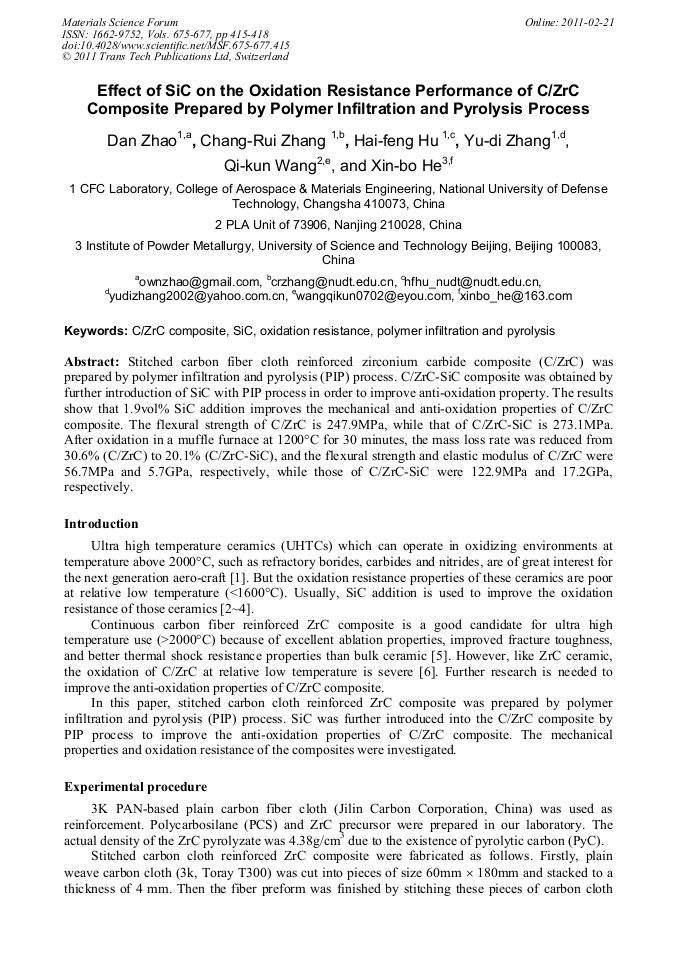 Materials Science Forum
ISSN: 1662-9752, Vols. 675-677, pp 415-418
doi:10.4028/www.scientific.net/MSF.675-677.415
© 2011 Trans Tech Publications Ltd, Switzerland

Online: 2011-02-21

Effect of SiC on the Oxidation Resistance Performance of C/ZrC Composite Prepared by Polymer Infiltration and Pyrolysis Process

Dan Zhao$^{1,a}$, Chang-Rui Zhang $^{1,b}$, Hai-feng Hu $^{1,c}$, Yu-di Zhang$^{1,d}$, Qi-kun Wang$^{2,e}$, and Xin-bo He$^{3,f}$

1 CFC Laboratory, College of Aerospace & Materials Engineering, National University of Defense Technology, Changsha 410073, China

2 PLA Unit of 73906, Nanjing 210028, China

3 Institute of Powder Metallurgy, University of Science and Technology Beijing, Beijing 100083, China

$^a$ownzhao@gmail.com, $^b$crzhang@nudt.edu.cn, $^c$hfhu_nudt@nudt.edu.cn, $^d$yudizhang2002@yahoo.com.cn, $^e$wangqikun0702@eyou.com, $^f$xinbo_he@163.com

Keywords: C/ZrC composite, SiC, oxidation resistance, polymer infiltration and pyrolysis

Abstract: Stitched carbon fiber cloth reinforced zirconium carbide composite (C/ZrC) was prepared by polymer infiltration and pyrolysis (PIP) process. C/ZrC-SiC composite was obtained by further introduction of SiC with PIP process in order to improve anti-oxidation property. The results show that 1.9vol% SiC addition improves the mechanical and anti-oxidation properties of C/ZrC composite. The flexural strength of C/ZrC is 247.9MPa, while that of C/ZrC-SiC is 273.1MPa. After oxidation in a muffle furnace at 1200°C for 30 minutes, the mass loss rate was reduced from 30.6% (C/ZrC) to 20.1% (C/ZrC-SiC), and the flexural strength and elastic modulus of C/ZrC were 56.7MPa and 5.7GPa, respectively, while those of C/ZrC-SiC were 122.9MPa and 17.2GPa, respectively.

Introduction

Ultra high temperature ceramics (UHTCs) which can operate in oxidizing environments at temperature above 2000°C, such as refractory borides, carbides and nitrides, are of great interest for the next generation aero-craft [1]. But the oxidation resistance properties of these ceramics are poor at relative low temperature (<1600°C). Usually, SiC addition is used to improve the oxidation resistance of those ceramics [2~4].

Continuous carbon fiber reinforced ZrC composite is a good candidate for ultra high temperature use (>2000°C) because of excellent ablation properties, improved fracture toughness, and better thermal shock resistance properties than bulk ceramic [5]. However, like ZrC ceramic, the oxidation of C/ZrC at relative low temperature is severe [6]. Further research is needed to improve the anti-oxidation properties of C/ZrC composite.

In this paper, stitched carbon cloth reinforced ZrC composite was prepared by polymer infiltration and pyrolysis (PIP) process. SiC was further introduced into the C/ZrC composite by PIP process to improve the anti-oxidation properties of C/ZrC composite. The mechanical properties and oxidation resistance of the composites were investigated.

Experimental procedure

3K PAN-based plain carbon fiber cloth (Jilin Carbon Corporation, China) was used as reinforcement. Polycarbosilane (PCS) and ZrC precursor were prepared in our laboratory. The actual density of the ZrC pyrolyzate was 4.38g/cm$^3$ due to the existence of pyrolytic carbon (PyC).

Stitched carbon cloth reinforced ZrC composite were fabricated as follows. Firstly, plain weave carbon cloth (3k, Toray T300) was cut into pieces of size 60mm × 180mm and stacked to a thickness of 4 mm. Then the fiber preform was finished by stitching these pieces of carbon cloth